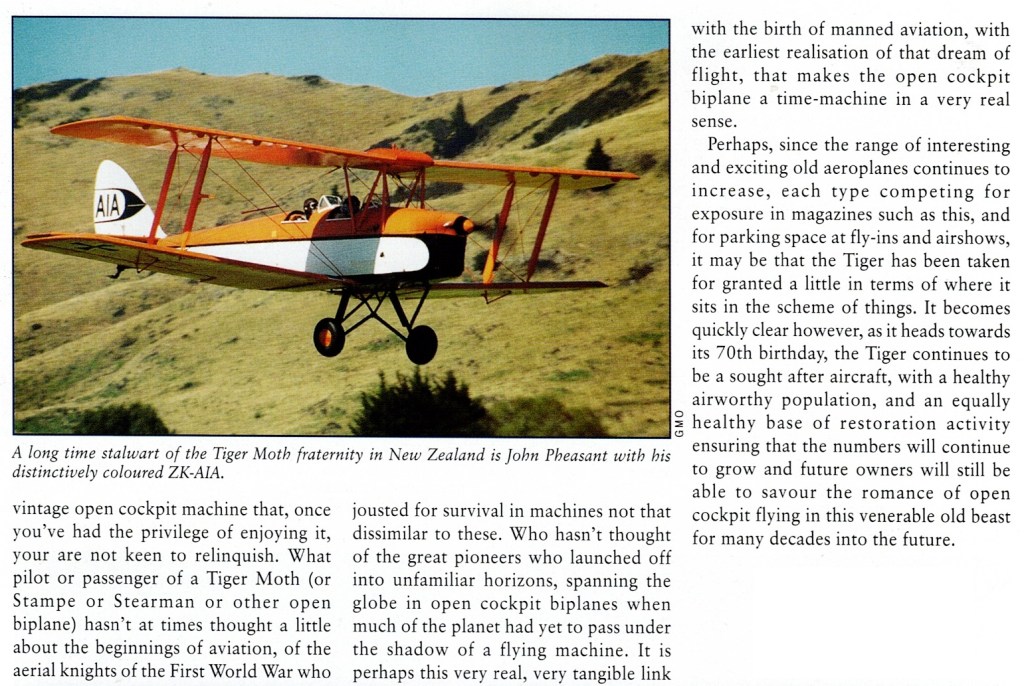 AIA

GMO

A long time stalwart of the Tiger Moth fraternity in New Zealand is John Pheasant with his distinctively coloured ZK-AIA.

vintage open cockpit machine that, once you've had the privilege of enjoying it, your are not keen to relinquish. What pilot or passenger of a Tiger Moth (or Stampe or Stearman or other open biplane) hasn't at times thought a little about the beginnings of aviation, of the aerial knights of the First World War who jousted for survival in machines not that dissimilar to these. Who hasn't thought of the great pioneers who launched off into unfamiliar horizons, spanning the globe in open cockpit biplanes when much of the planet had yet to pass under the shadow of a flying machine. It is perhaps this very real, very tangible link with the birth of manned aviation, with the earliest realisation of that dream of flight, that makes the open cockpit biplane a time-machine in a very real sense.

Perhaps, since the range of interesting and exciting old aeroplanes continues to increase, each type competing for exposure in magazines such as this, and for parking space at fly-ins and airshows, it may be that the Tiger has been taken for granted a little in terms of where it sits in the scheme of things. It becomes quickly clear however, as it heads towards its 70th birthday, the Tiger continues to be a sought after aircraft, with a healthy airworthy population, and an equally healthy base of restoration activity ensuring that the numbers will continue to grow and future owners will still be able to savour the romance of open cockpit flying in this venerable old beast for many decades into the future.